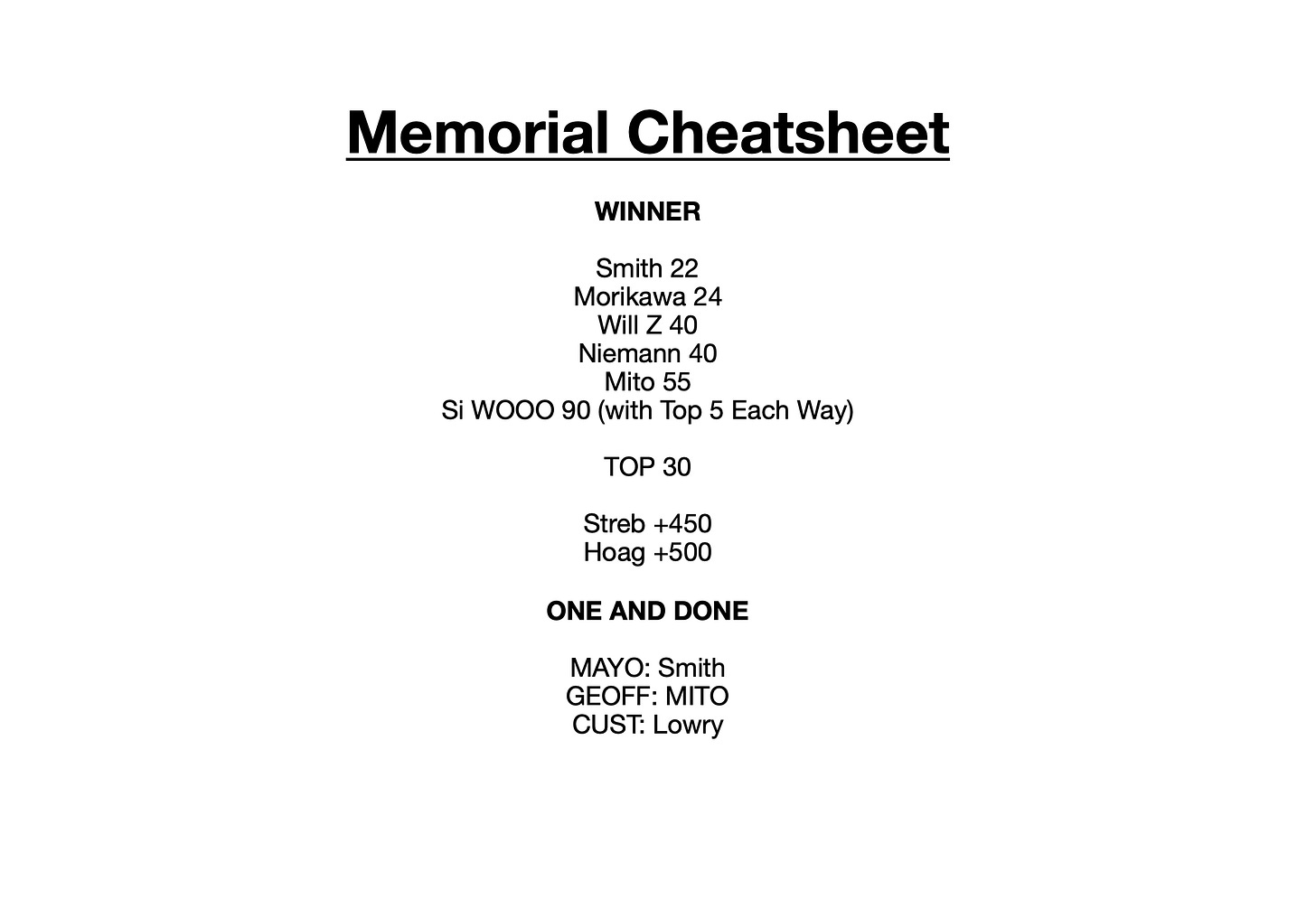 Memorial Cheatsheet

WINNER

Smith 22
Morikawa 24
Will Z 40
Niemann 40
Mito 55
Si WOOO 90 (with Top 5 Each Way)

TOP 30

Streb +450
Hoag +500

ONE AND DONE

MAYO: Smith
GEOFF: MITO
CUST: Lowry